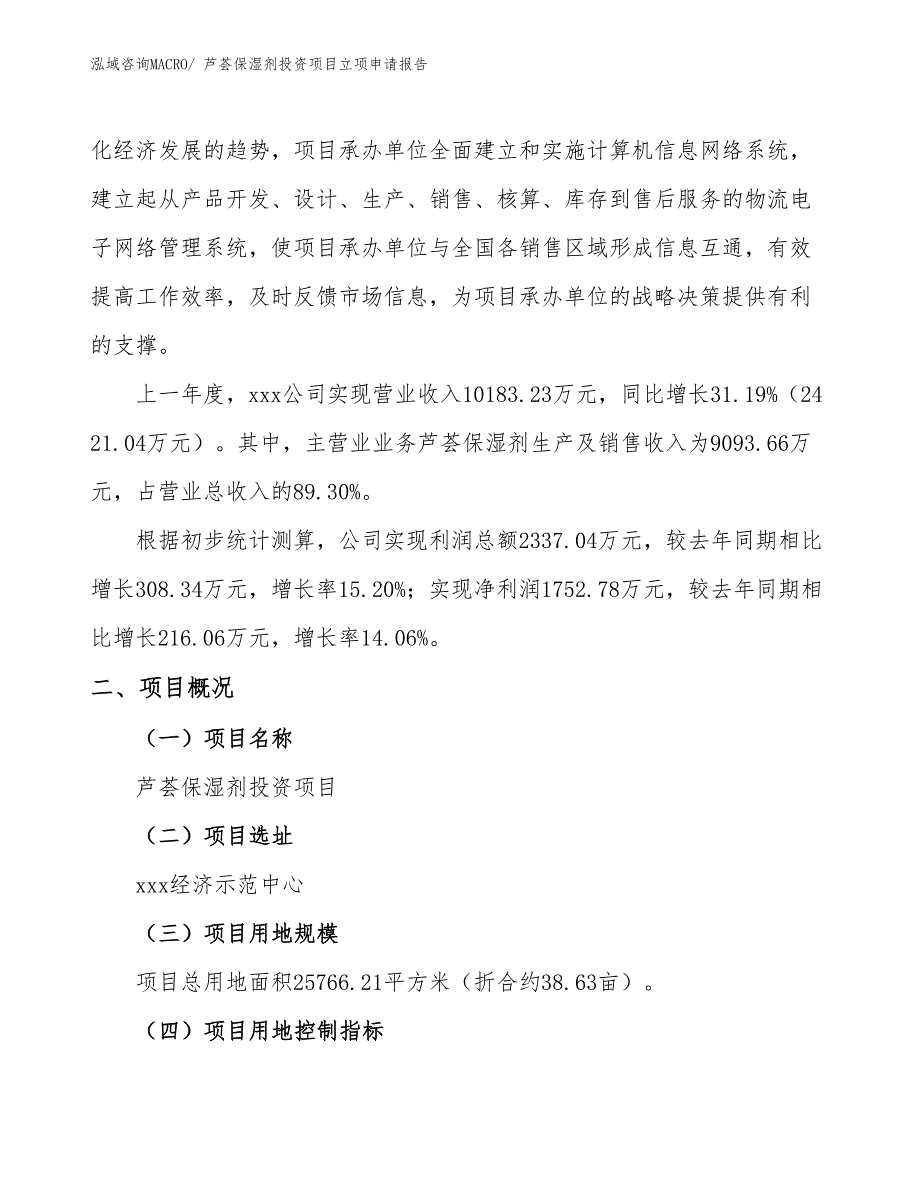 泓域咨询MACRO/ 芦荟保湿剂投资项目立项申请报告

化经济发展的趋势，项目承办单位全面建立和实施计算机信息网络系统，建立起从产品开发、设计、生产、销售、核算、库存到售后服务的物流电子网络管理系统，使项目承办单位与全国各销售区域形成信息互通，有效提高工作效率，及时反馈市场信息，为项目承办单位的战略决策提供有利的支撑。

上一年度，xxx公司实现营业收入10183.23万元，同比增长31.19%（2421.04万元）。其中，主营业业务芦荟保湿剂生产及销售收入为9093.66万元，占营业总收入的89.30%。

根据初步统计测算，公司实现利润总额2337.04万元，较去年同期相比增长308.34万元，增长率15.20%；实现净利润1752.78万元，较去年同期相比增长216.06万元，增长率14.06%。

二、项目概况

（一）项目名称

芦荟保湿剂投资项目

（二）项目选址

xxx经济示范中心

（三）项目用地规模

项目总用地面积25766.21平方米（折合约38.63亩）。

（四）项目用地控制指标